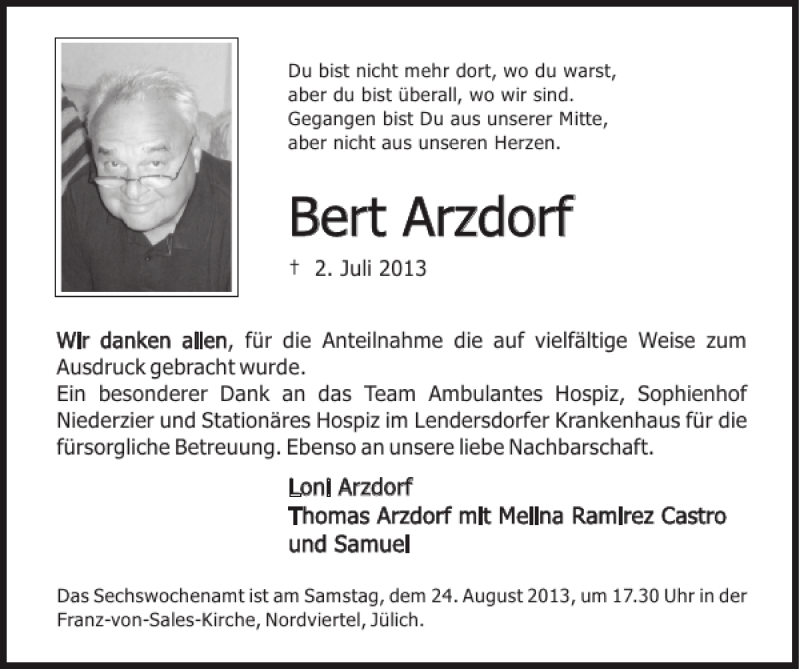 Du bist nicht mehr dort, wo du warst,
aber du bist überall, wo wir sind.
Gegangen bist Du aus unserer Mitte,
aber nicht aus unseren Herzen.

Bert Arzdorf

† 2. Juli 2013

Wir danken allen, für die Anteilnahme die auf vielfältige Weise zum Ausdruck gebracht wurde.
Ein besonderer Dank an das Team Ambulantes Hospiz, Sophienhof Niederzier und Stationäres Hospiz im Lendersdorfer Krankenhaus für die fürsorgliche Betreuung. Ebenso an unsere liebe Nachbarschaft.

Loni Arzdorf
Thomas Arzdorf mit Melina Ramirez Castro
und Samuel

Das Sechswochenamt ist am Samstag, dem 24. August 2013, um 17.30 Uhr in der Franz-von-Sales-Kirche, Nordviertel, Jülich.